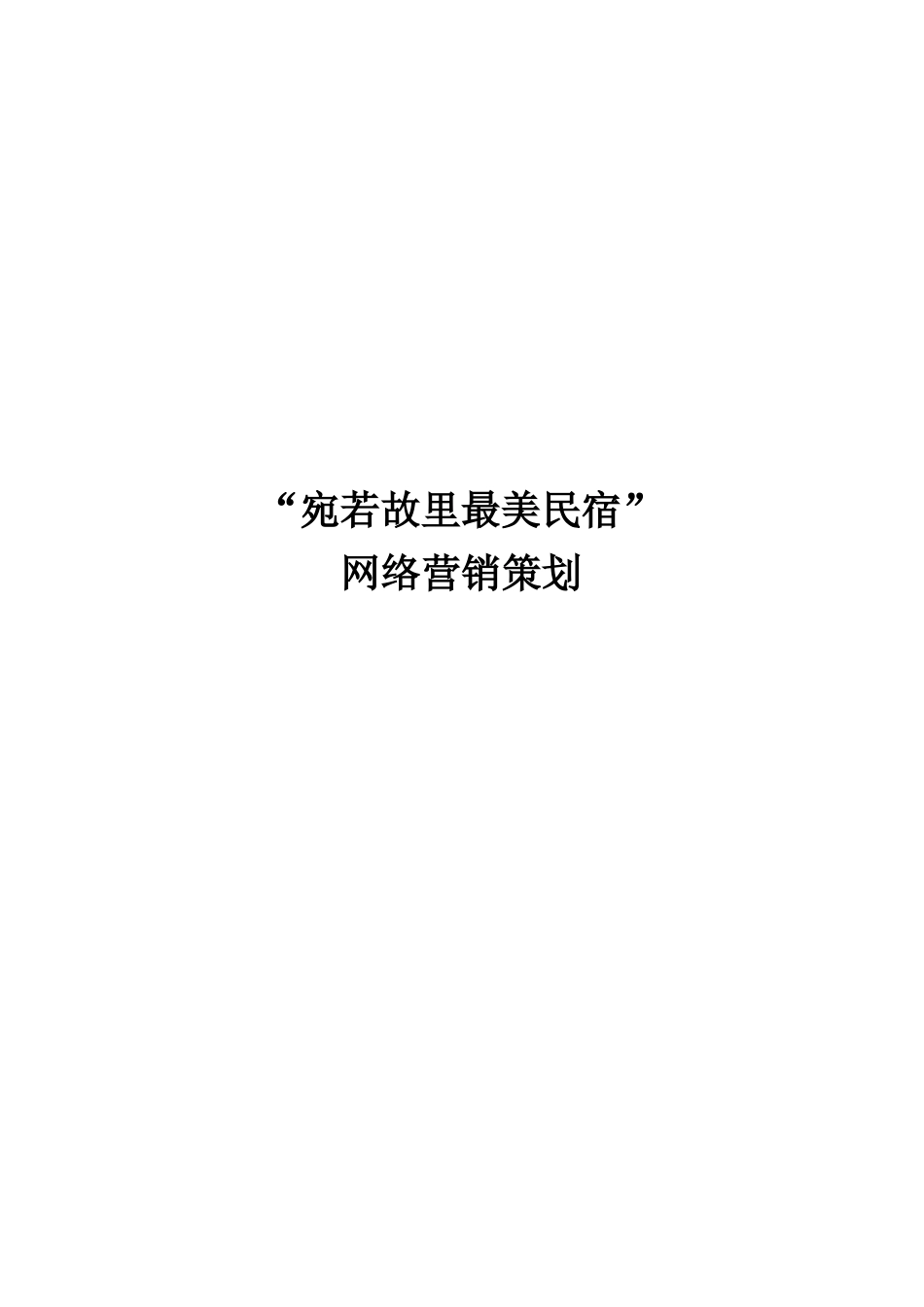 “宛若故里最美民宿”
网络营销策划